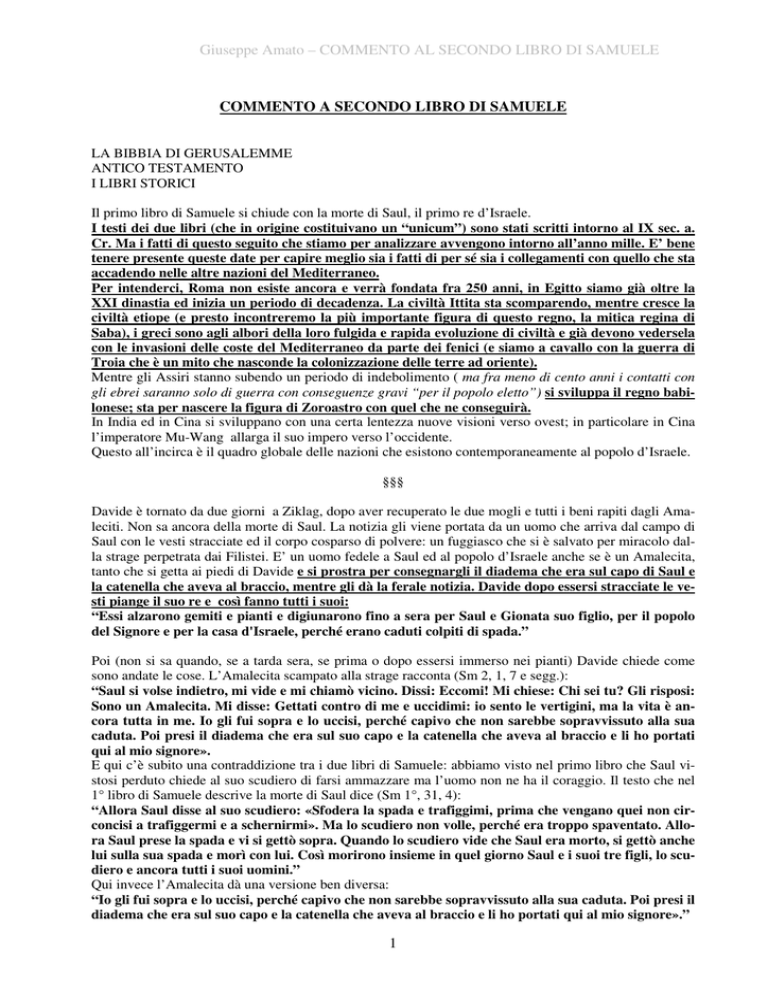 Giuseppe Amato – COMMENTO AL SECONDO LIBRO DI SAMUELE

COMMENTO A SECONDO LIBRO DI SAMUELE

LA BIBBIA DI GERUSALEMME
ANTICO TESTAMENTO
I LIBRI STORICI

Il primo libro di Samuele si chiude con la morte di Saul, il primo re d'Israele.
I testi dei due libri (che in origine costituivano un "unicum") sono stati scritti intorno al IX sec. a. Cr. Ma i fatti di questo seguito che stiamo per analizzare avvengono intorno all'anno mille. E' bene tenere presente queste date per capire meglio sia i fatti di per sé sia i collegamenti con quello che sta accadendo nelle altre nazioni del Mediterraneo.
Per intenderci, Roma non esiste ancora e verrà fondata fra 250 anni, in Egitto siamo già oltre la XXI dinastia ed inizia un periodo di decadenza. La civiltà Ittita sta scomparendo, mentre cresce la civiltà etiope (e presto incontreremo la più importante figura di questo regno, la mitica regina di Saba), i greci sono agli albori della loro fulgida e rapida evoluzione di civiltà e già devono vedersela con le invasioni delle coste del Mediterraneo da parte dei fenici (e siamo a cavallo con la guerra di Troia che è un mito che nasconde la colonizzazione delle terre ad oriente).
Mentre gli Assiri stanno subendo un periodo di indebolimento ( ma fra meno di cento anni i contatti con gli ebrei saranno solo di guerra con conseguenze gravi "per il popolo eletto") si sviluppa il regno babilonese; sta per nascere la figura di Zoroastro con quel che ne conseguirà.
In India ed in Cina si sviluppano con una certa lentezza nuove visioni verso ovest; in particolare in Cina l'imperatore Mu-Wang allarga il suo impero verso l'occidente.
Questo all'incirca è il quadro globale delle nazioni che esistono contemporaneamente al popolo d'Israele.

§§§

Davide è tornato da due giorni a Ziklag, dopo aver recuperato le due mogli e tutti i beni rapiti dagli Amaleciti. Non sa ancora della morte di Saul. La notizia gli viene portata da un uomo che arriva dal campo di Saul con le vesti stracciate ed il corpo cosparso di polvere: un fuggiasco che si è salvato per miracolo dalla strage perpetrata dai Filistei. E' un uomo fedele a Saul ed al popolo d'Israele anche se è un Amalecita, tanto che si getta ai piedi di Davide e si prostra per consegnargli il diadema che era sul capo di Saul e la catenella che aveva al braccio, mentre gli dà la ferale notizia. Davide dopo essersi stracciate le vesti piange il suo re e così fanno tutti i suoi:
"Essi alzarono gemiti e pianti e digiunarono fino a sera per Saul e Gionata suo figlio, per il popolo del Signore e per la casa d'Israele, perché erano caduti colpiti di spada."

Poi (non si sa quando, se a tarda sera, se prima o dopo essersi immerso nei pianti) Davide chiede come sono andate le cose. L'Amalecita scampato alla strage racconta (Sm 2, 1, 7 e segg.):
"Saul si volse indietro, mi vide e mi chiamò vicino. Dissi: Eccomi! Mi chiese: Chi sei tu? Gli risposi: Sono un Amalecita. Mi disse: Gettati contro di me e uccidimi: io sento le vertigini, ma la vita è ancora tutta in me. Io gli fui sopra e lo uccisi, perché capivo che non sarebbe sopravvissuto alla sua caduta. Poi presi il diadema che era sul suo capo e la catenella che aveva al braccio e li ho portati qui al mio signore».
E qui c'è subito una contraddizione tra i due libri di Samuele: abbiamo visto nel primo libro che Saul vistosi perduto chiede al suo scudiero di farsi ammazzare ma l'uomo non ne ha il coraggio. Il testo che nel 1° libro di Samuele descrive la morte di Saul dice (Sm 1°, 31, 4):
"Allora Saul disse al suo scudiero: «Sfodera la spada e trafiggimi, prima che vengano quei non circoncisi a trafiggermi e a schernirmi». Ma lo scudiero non volle, perché era troppo spaventato. Allora Saul prese la spada e vi si gettò sopra. Quando lo scudiero vide che Saul era morto, si gettò anche lui sulla sua spada e morì con lui. Così morirono insieme in quel giorno Saul e i suoi tre figli, lo scudiero e ancora tutti i suoi uomini."
Qui invece l'Amalecita dà una versione ben diversa:
"Io gli fui sopra e lo uccisi, perché capivo che non sarebbe sopravvissuto alla sua caduta. Poi presi il diadema che era sul suo capo e la catenella che aveva al braccio e li ho portati qui al mio signore»."

1